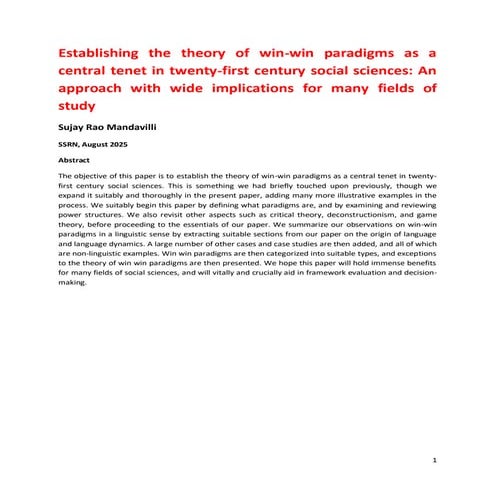 Establishing the theory of win-win paradigms as a central tenet in twenty-first century social sciences: An approach with wide implications for many fields of study

Sujay Rao Mandavilli

SSRN, August 2025

Abstract

The objective of this paper is to establish the theory of win-win paradigms as a central tenet in twenty-first century social sciences. This is something we had briefly touched upon previously, though we expand it suitably and thoroughly in the present paper, adding many more illustrative examples in the process. We suitably begin this paper by defining what paradigms are, and by examining and reviewing power structures. We also revisit other aspects such as critical theory, deconstructionism, and game theory, before proceeding to the essentials of our paper. We summarize our observations on win-win paradigms in a linguistic sense by extracting suitable sections from our paper on the origin of language and language dynamics. A large number of other cases and case studies are then added, and all of which are non-linguistic examples. Win win paradigms are then categorized into suitable types, and exceptions to the theory of win win paradigms are then presented. We hope this paper will hold immense benefits for many fields of social sciences, and will vitally and crucially aid in framework evaluation and decision-making.

1